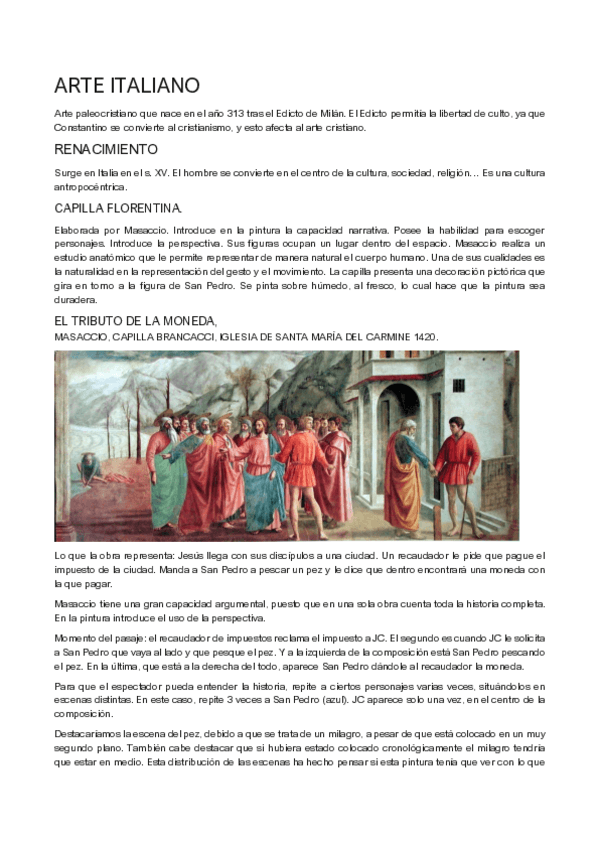 ARTE ITALIANO

Arte paleocristiano que nace en el año 313 tras el Edicto de Milán. El Edicto permitía la libertad de culto, ya que Constantino se convierte al cristianismo, y esto afecta al arte cristiano.

RENACIMIENTO

Surge en Italia en el s. XV. El hombre se convierte en el centro de la cultura, sociedad, religión... Es una cultura antropocéntrica.

CAPILLA FLORENTINA.

Elaborada por Masaccio. Introduce en la pintura la capacidad narrativa. Posee la habilidad para escoger personajes. Introduce la perspectiva. Sus figuras ocupan un lugar dentro del espacio. Masaccio realiza un estudio anatómico que le permite representar de manera natural el cuerpo humano. Una de sus cualidades es la naturalidad en la representación del gesto y el movimiento. La capilla presenta una decoración pictórica que gira en torno a la figura de San Pedro. Se pinta sobre húmedo, al fresco, lo cual hace que la pintura sea duradera.

EL TRIBUTO DE LA MONEDA,
MASACCIO, CAPILLA BRANCACCI, IGLESIA DE SANTA MARÍA DEL CARMINE 1420.

Lo que la obra representa: Jesús llega con sus discípulos a una ciudad. Un recaudador le pide que pague el impuesto de la ciudad. Manda a San Pedro a pescar un pez y le dice que dentro encontrará una moneda con la que pagar.

Masaccio tiene una gran capacidad argumental, puesto que en una sola obra cuenta toda la historia completa. En la pintura introduce el uso de la perspectiva.

Momento del pasaje: el recaudador de impuestos reclama el impuesto a JC. El segundo es cuando JC le solicita a San Pedro que vaya al lado y que pesque el pez. Y a la izquierda de la composición está San Pedro pescando el pez. En la última, que está a la derecha del todo, aparece San Pedro dándole al recaudador la moneda.

Para que el espectador pueda entender la historia, repite a ciertos personajes varias veces, situándolos en escenas distintas. En este caso, repite 3 veces a San Pedro (azul). JC aparece solo una vez, en el centro de la composición.

Destacaríamos la escena del pez, debido a que se trata de un milagro, a pesar de que está colocado en un muy segundo plano. También cabe destacar que si hubiera estado colocado cronológicamente el milagro tendría que estar en medio. Esta distribución de las escenas ha hecho pensar si esta pintura tenía que ver con lo que